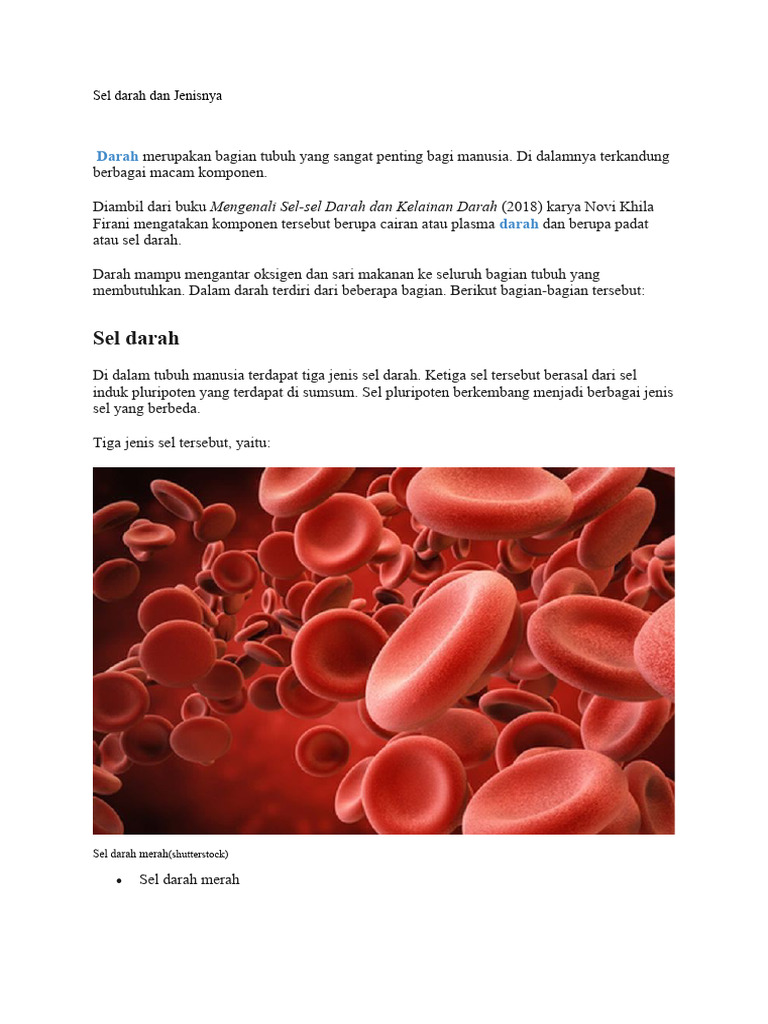 Sel darah dan Jenisnya

Darah merupakan bagian tubuh yang sangat penting bagi manusia. Di dalamnya terkandung berbagai macam komponen.

Diambil dari buku Mengenali Sel-sel Darah dan Kelainan Darah (2018) karya Novi Khila Firani mengatakan komponen tersebut berupa cairan atau plasma darah dan berupa padat atau sel darah.

Darah mampu mengantar oksigen dan sari makanan ke seluruh bagian tubuh yang membutuhkan. Dalam darah terdiri dari beberapa bagian. Berikut bagian-bagian tersebut:

Sel darah

Di dalam tubuh manusia terdapat tiga jenis sel darah. Ketiga sel tersebut berasal dari sel induk pluripoten yang terdapat di sumsum. Sel pluripoten berkembang menjadi berbagai jenis sel yang berbeda.

Tiga jenis sel tersebut, yaitu:

Sel darah merah(shutterstock)

• Sel darah merah